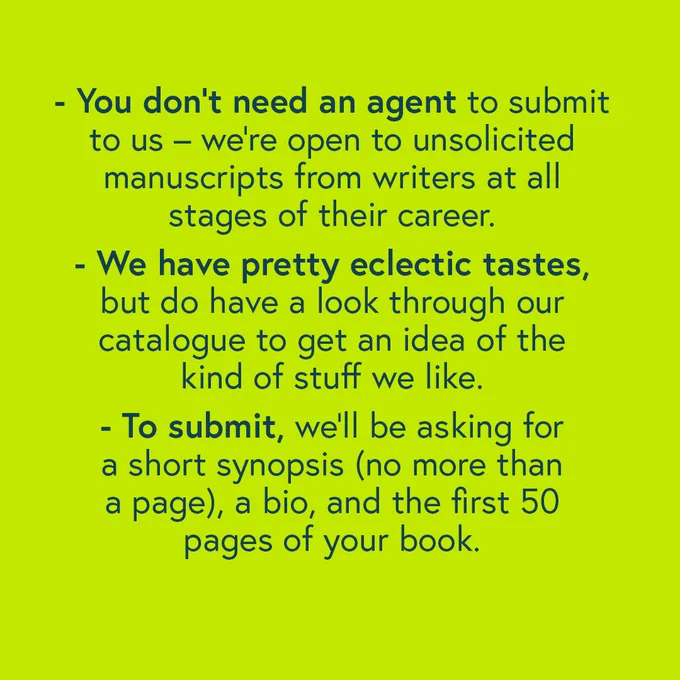 - You don't need an agent to submit to us – we're open to unsolicited manuscripts from writers at all stages of their career.

- We have pretty eclectic tastes, but do have a look through our catalogue to get an idea of the kind of stuff we like.

- To submit, we'll be asking for a short synopsis (no more than a page), a bio, and the first 50 pages of your book.